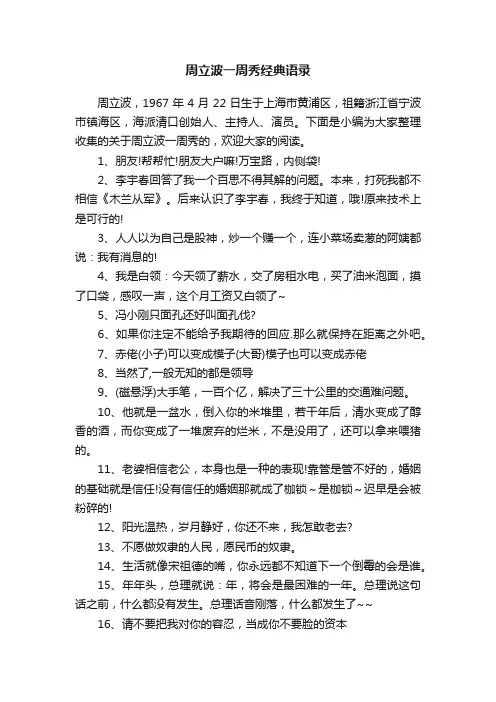 周立波一周秀经典语录

周立波，1967 年 4 月 22 日生于上海市黄浦区，祖籍浙江省宁波市镇海区，海派清口创始人、主持人、演员。下面是小编为大家整理收集的关于周立波一周秀的，欢迎大家的阅读。

1、朋友!帮帮忙!朋友大户嘛!万宝路，内侧袋!

2、李宇春回答了我一个百思不得其解的问题。本来，打死我都不相信《木兰从军》。后来认识了李宇春，我终于知道，哦!原来技术上是可行的!

3、人人以为自己是股神，炒一个赚一个，连小菜场卖葱的阿姨都说：我有消息的!

4、我是白领：今天领了薪水，交了房租水电，买了油米泡面，摸了口袋，感叹一声，这个月工资又白领了~

5、冯小刚只面孔还好叫面孔伐?

6、如果你注定不能给予我期待的回应.那么就保持在距离之外吧。

7、赤佬(小子)可以变成模子(大哥)模子也可以变成赤佬

8、当然了,一般无知的都是领导

9、(磁悬浮)大手笔，一百个亿，解决了三十公里的交通难问题。

10、他就是一盆水，倒入你的米堆里，若干年后，清水变成了醇香的酒，而你变成了一堆废弃的烂米，不是没用了，还可以拿来喂猪的。

11、老婆相信老公，本身也是一种的表现!靠管是管不好的，婚姻的基础就是信任!没有信任的婚姻那就成了枷锁～是枷锁～迟早是会被粉碎的!

12、阳光温热，岁月静好，你还不来，我怎敢老去?

13、不愿做奴隶的人民，愿民币的奴隶。

14、生活就像宋祖德的嘴，你永远都不知道下一个倒霉的会是谁。

15、年年头，总理就说：年，将会是最困难的一年。总理说这句话之前，什么都没有发生。总理话音刚落，什么都发生了~~

16、请不要把我对你的容忍，当成你不要脸的资本